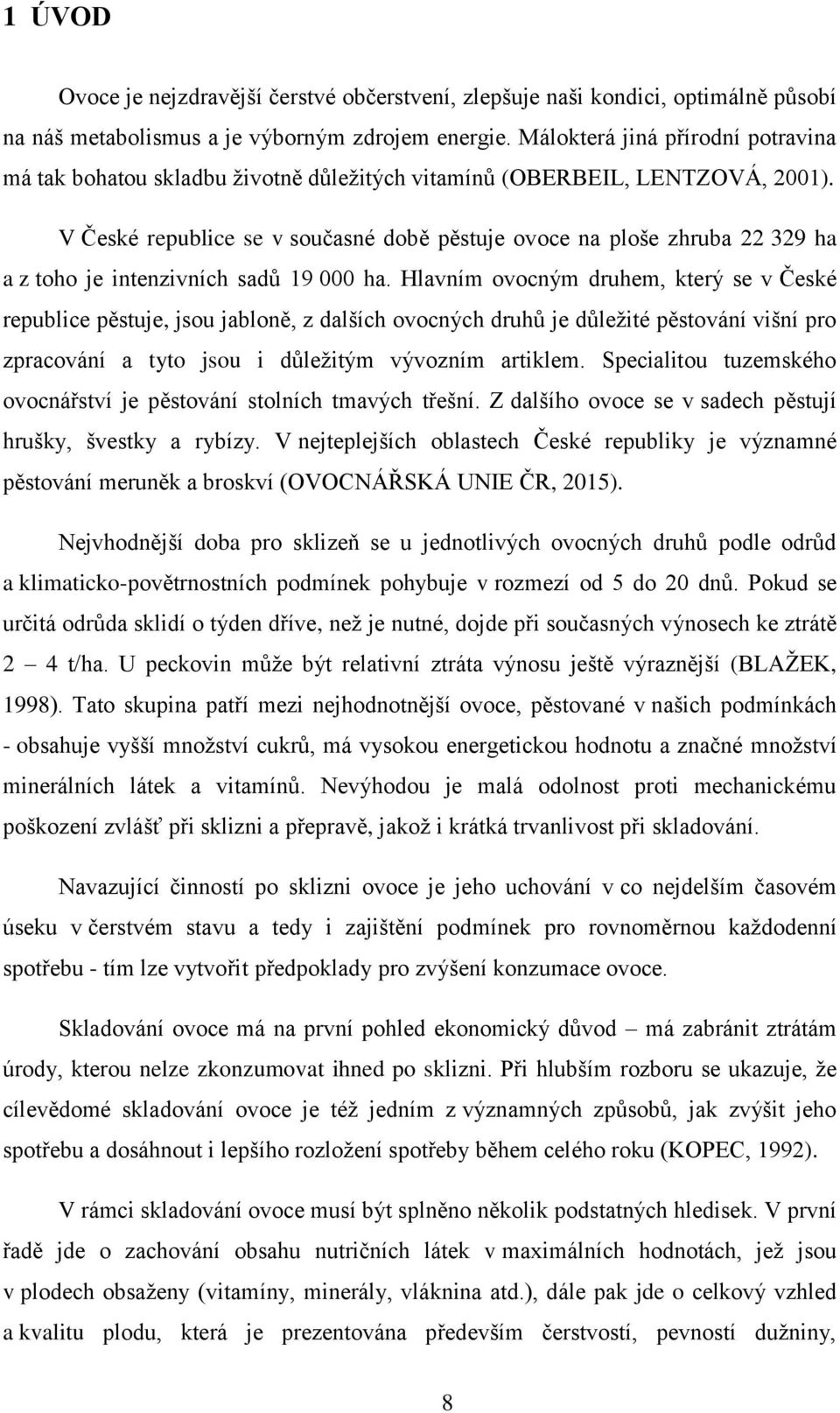 1 ÚVOD

Ovoce je nejzdravější čerstvé občerstvení, zlepšuje naši kondici, optimálně působí na náš metabolismus a je výborným zdrojem energie. Málokterá jiná přírodní potravina má tak bohatou skladbu životně důležitých vitamínů (OBERBEIL, LENTZOVÁ, 2001).

V České republice se v současné době pěstuje ovoce na ploše zhruba 22 329 ha a z toho je intenzivních sadů 19 000 ha. Hlavním ovocným druhem, který se v České republice pěstuje, jsou jabloně, z dalších ovocných druhů je důležité pěstování višní pro zpracování a tyto jsou i důležitým vývozním artiklem. Specialitou tuzemského ovocnářství je pěstování stolních tmavých třešní. Z dalšího ovoce se v sadech pěstují hrušky, švestky a rybízy. V nejteplejších oblastech České republiky je významné pěstování meruněk a broskví (OVOCNÁŘSKÁ UNIE ČR, 2015).

Nejvhodnější doba pro sklizeň se u jednotlivých ovocných druhů podle odrůd a klimaticko-povětrnostních podmínek pohybuje v rozmezí od 5 do 20 dnů. Pokud se určitá odrůda sklidí o týden dříve, než je nutné, dojde při současných výnosech ke ztrátě 2 – 4 t/ha. U peckovin může být relativní ztráta výnosu ještě výraznější (BLAŽEK, 1998). Tato skupina patří mezi nejhodnotnější ovoce, pěstované v našich podmínkách - obsahuje vyšší množství cukrů, má vysokou energetickou hodnotu a značné množství minerálních látek a vitamínů. Nevýhodou je malá odolnost proti mechanickému poškození zvlášť při sklizni a přepravě, jakož i krátká trvanlivost při skladování.

Navazující činností po sklizni ovoce je jeho uchování v co nejdelším časovém úseku v čerstvém stavu a tedy i zajištění podmínek pro rovnoměrnou každodenní spotřebu - tím lze vytvořit předpoklady pro zvýšení konzumace ovoce.

Skladování ovoce má na první pohled ekonomický důvod – má zabránit ztrátám úrody, kterou nelze zkonzumovat ihned po sklizni. Při hlubším rozboru se ukazuje, že cílevědomé skladování ovoce je též jedním z významných způsobů, jak zvýšit jeho spotřebu a dosáhnout i lepšího rozložení spotřeby během celého roku (KOPEC, 1992).

V rámci skladování ovoce musí být splněno několik podstatných hledisek. V první řadě jde o zachování obsahu nutričních látek v maximálních hodnotách, jež jsou v plodech obsaženy (vitamíny, minerály, vláknina atd.), dále pak jde o celkový vzhled a kvalitu plodu, která je prezentována především čerstvostí, pevností dužniny,

8